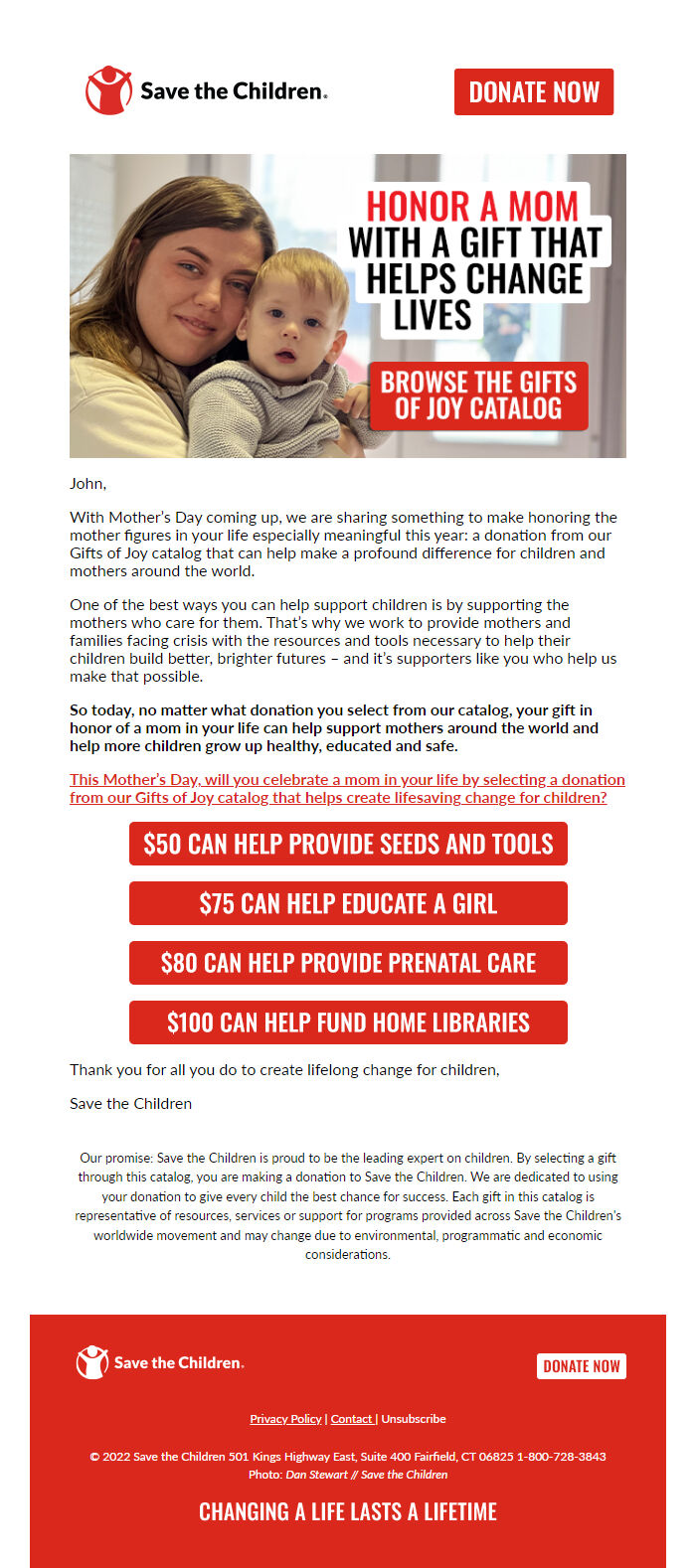 Save the Children.

DONATE NOW

HONOR A MOM WITH A GIFT THAT HELPS CHANGE LIVES

BROWSE THE GIFTS OF JOY CATALOG

John,

With Mother's Day coming up, we are sharing something to make honoring the mother figures in your life especially meaningful this year: a donation from our Gifts of Joy catalog that can help make a profound difference for children and mothers around the world.

One of the best ways you can help support children is by supporting the mothers who care for them. That's why we work to provide mothers and families facing crisis with the resources and tools necessary to help their children build better, brighter futures – and it's supporters like you who help us make that possible.

So today, no matter what donation you select from our catalog, your gift in honor of a mom in your life can help support mothers around the world and help more children grow up healthy, educated and safe.

This Mother's Day, will you celebrate a mom in your life by selecting a donation from our Gifts of Joy catalog that helps create lifesaving change for children?

$50 CAN HELP PROVIDE SEEDS AND TOOLS

$75 CAN HELP EDUCATE A GIRL

$80 CAN HELP PROVIDE PRENATAL CARE

$100 CAN HELP FUND HOME LIBRARIES

Thank you for all you do to create lifelong change for children,

Save the Children

Our promise: Save the Children is proud to be the leading expert on children. By selecting a gift through this catalog, you are making a donation to Save the Children. We are dedicated to using your donation to give every child the best chance for success. Each gift in this catalog is representative of resources, services or support for programs provided across Save the Children's worldwide movement and may change due to environmental, programmatic and economic considerations.

Save the Children.

DONATE NOW

Privacy Policy | Contact | Unsubscribe

© 2022 Save the Children 501 Kings Highway East, Suite 400 Fairfield, CT 06825 1-800-728-3843
Photo: Dan Stewart // Save the Children

CHANGING A LIFE LASTS A LIFETIME